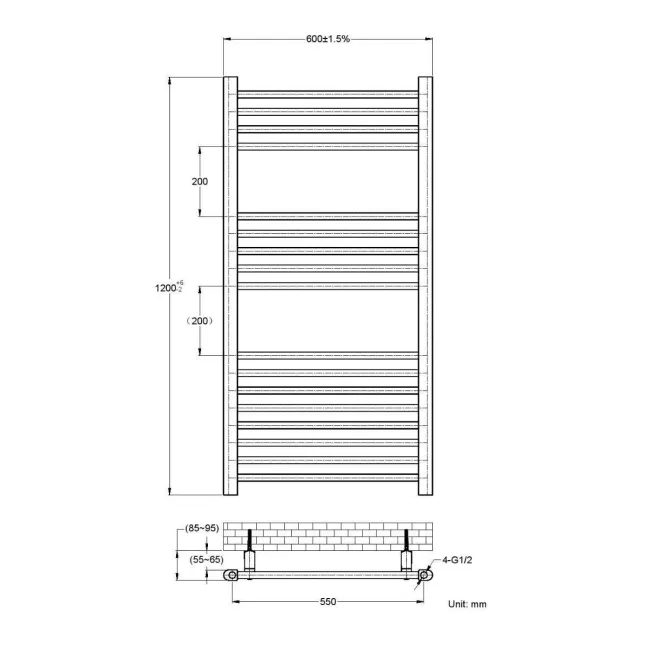 600±1.5%

200

$1200^{+6}_{-2}$

(200)

(85~95)

(55~65)

4-G1/2

550

Unit: mm